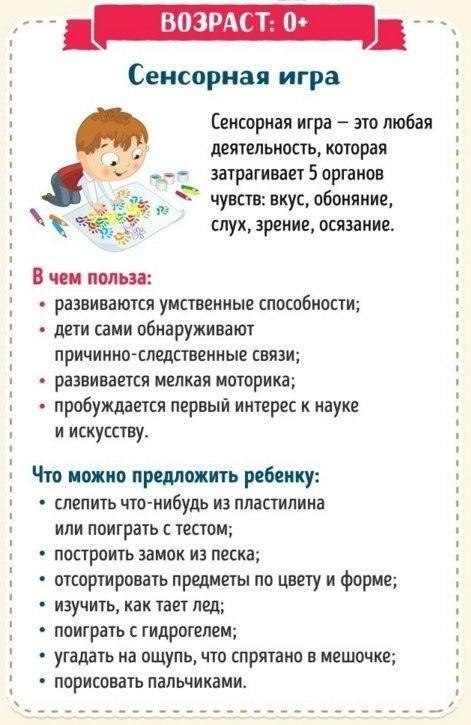 ВОЗРАСТ: 0+

Сенсорная игра

Сенсорная игра – это любая деятельность, которая затрагивает 5 органов чувств: вкус, обоняние, слух, зрение, осязание.

В чем польза:
• развиваются умственные способности;
• дети сами обнаруживают причинно-следственные связи;
• развивается мелкая моторика;
• пробуждается первый интерес к науке и искусству.

Что можно предложить ребенку:
• слепить что-нибудь из пластилина или поиграть с тестом;
• построить замок из песка;
• отсортировать предметы по цвету и форме;
• изучить, как тает лед;
• поиграть с гидрогелем;
• угадать на ощупь, что спрятано в мешочке;
• порисовать пальчиками.